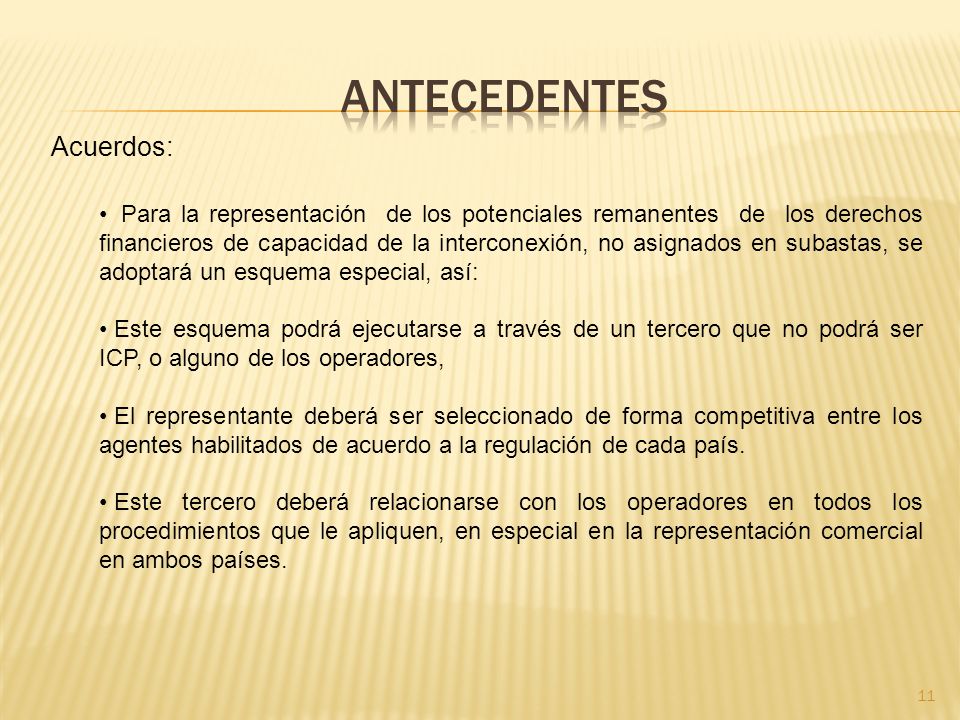 ANTECEDENTES

Acuerdos:

• Para la representación de los potenciales remanentes de los derechos financieros de capacidad de la interconexión, no asignados en subastas, se adoptará un esquema especial, así:

• Este esquema podrá ejecutarse a través de un tercero que no podrá ser ICP, o alguno de los operadores,

• El representante deberá ser seleccionado de forma competitiva entre los agentes habilitados de acuerdo a la regulación de cada país.

• Este tercero deberá relacionarse con los operadores en todos los procedimientos que le apliquen, en especial en la representación comercial en ambos países.

11